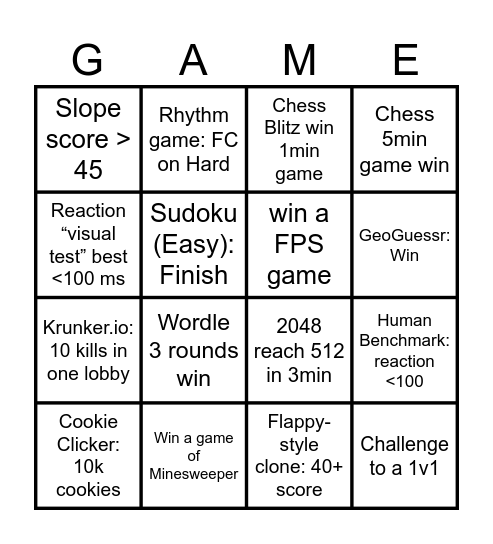 | G | A | M | E |
|---|---|---|---|
| Slope score > 45 | Rhythm game: FC on Hard | Chess Blitz win 1min game | Chess 5min game win |
| Reaction “visual test” best <100 ms | Sudoku (Easy): Finish | win a FPS game | GeoGuessr: Win |
| Krunker.io: 10 kills in one lobby | Wordle 3 rounds win | 2048 reach 512 in 3min | Human Benchmark: reaction <100 |
| Cookie Clicker: 10k cookies | Win a game of Minesweeper | Flappy-style clone: 40+ score | Challenge to a 1v1 |